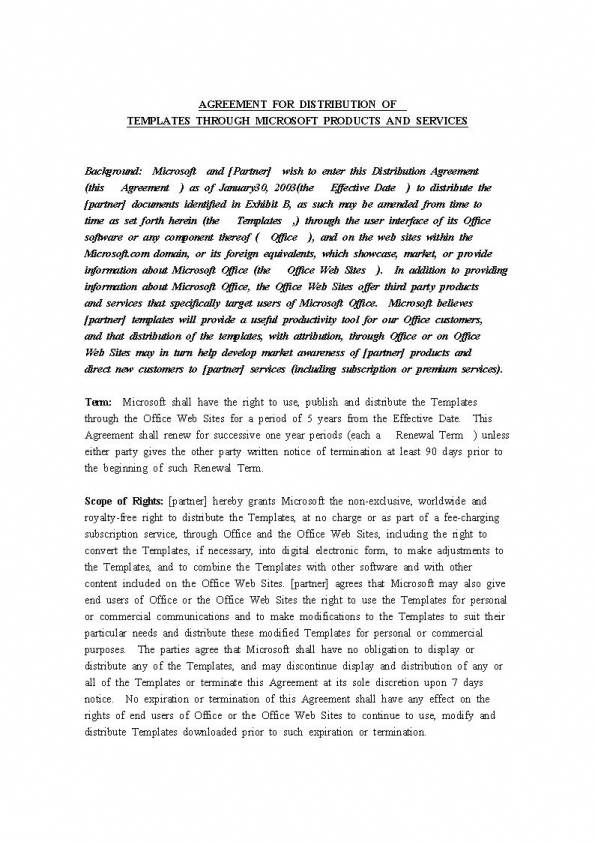 AGREEMENT FOR DISTRIBUTION OF
TEMPLATES THROUGH MICROSOFT PRODUCTS AND SERVICES

Background: Microsoft and [Partner] wish to enter this Distribution Agreement (this Agreement ) as of January30, 2003(the Effective Date ) to distribute the [partner] documents identified in Exhibit B, as such may be amended from time to time as set forth herein (the Templates ,) through the user interface of its Office software or any component thereof ( Office ), and on the web sites within the Microsoft.com domain, or its foreign equivalents, which showcase, market, or provide information about Microsoft Office (the Office Web Sites ). In addition to providing information about Microsoft Office, the Office Web Sites offer third party products and services that specifically target users of Microsoft Office. Microsoft believes [partner] templates will provide a useful productivity tool for our Office customers, and that distribution of the templates, with attribution, through Office or on Office Web Sites may in turn help develop market awareness of [partner] products and direct new customers to [partner] services (including subscription or premium services).

Term: Microsoft shall have the right to use, publish and distribute the Templates through the Office Web Sites for a period of 5 years from the Effective Date. This Agreement shall renew for successive one year periods (each a Renewal Term ) unless either party gives the other party written notice of termination at least 90 days prior to the beginning of such Renewal Term.

Scope of Rights: [partner] hereby grants Microsoft the non-exclusive, worldwide and royalty-free right to distribute the Templates, at no charge or as part of a fee-charging subscription service, through Office and the Office Web Sites, including the right to convert the Templates, if necessary, into digital electronic form, to make adjustments to the Templates, and to combine the Templates with other software and with other content included on the Office Web Sites. [partner] agrees that Microsoft may also give end users of Office or the Office Web Sites the right to use the Templates for personal or commercial communications and to make modifications to the Templates to suit their particular needs and distribute these modified Templates for personal or commercial purposes. The parties agree that Microsoft shall have no obligation to display or distribute any of the Templates, and may discontinue display and distribution of any or all of the Templates or terminate this Agreement at its sole discretion upon 7 days notice. No expiration or termination of this Agreement shall have any effect on the rights of end users of Office or the Office Web Sites to continue to use, modify and distribute Templates downloaded prior to such expiration or termination.